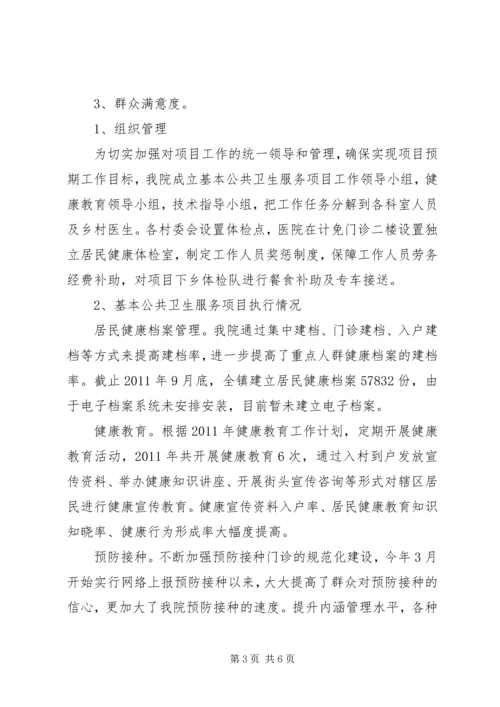 3、群众满意度。

1、组织管理

为切实加强对项目工作的统一领导和管理，确保实现项目预期工作目标，我院成立基本公共卫生服务项目工作领导小组，健康教育领导小组，技术指导小组，把工作任务分解到各科室人员及乡村医生。各村委会设置体检点，医院在计免门诊二楼设置独立居民健康体检室，制定工作人员奖惩制度，保障工作人员劳务经费补助，对项目下乡体检队进行餐食补助及专车接送。

2、基本公共卫生服务项目执行情况

居民健康档案管理。我院通过集中建档、门诊建档、入户建档等方式来提高建档率，进一步提高了重点人群健康档案的建档率。截止2011年9月底，全镇建立居民健康档案57832份，由于电子档案系统未安排安装，目前暂未建立电子档案。

健康教育。根据2011年健康教育工作计划，定期开展健康教育活动，2011年共开展健康教育6次，通过入村到户发放宣传资料、举办健康知识讲座、开展街头宣传咨询等形式对辖区居民进行健康宣传教育。健康宣传资料入户率、居民健康教育知识知晓率、健康行为形成率大幅度提高。

预防接种。不断加强预防接种门诊的规范化建设，今年3月开始实行网络上报预防接种以来，大大提高了群众对预防接种的信心，更加大了我院预防接种的速度。提升内涵管理水平，各种

第3页 共6页